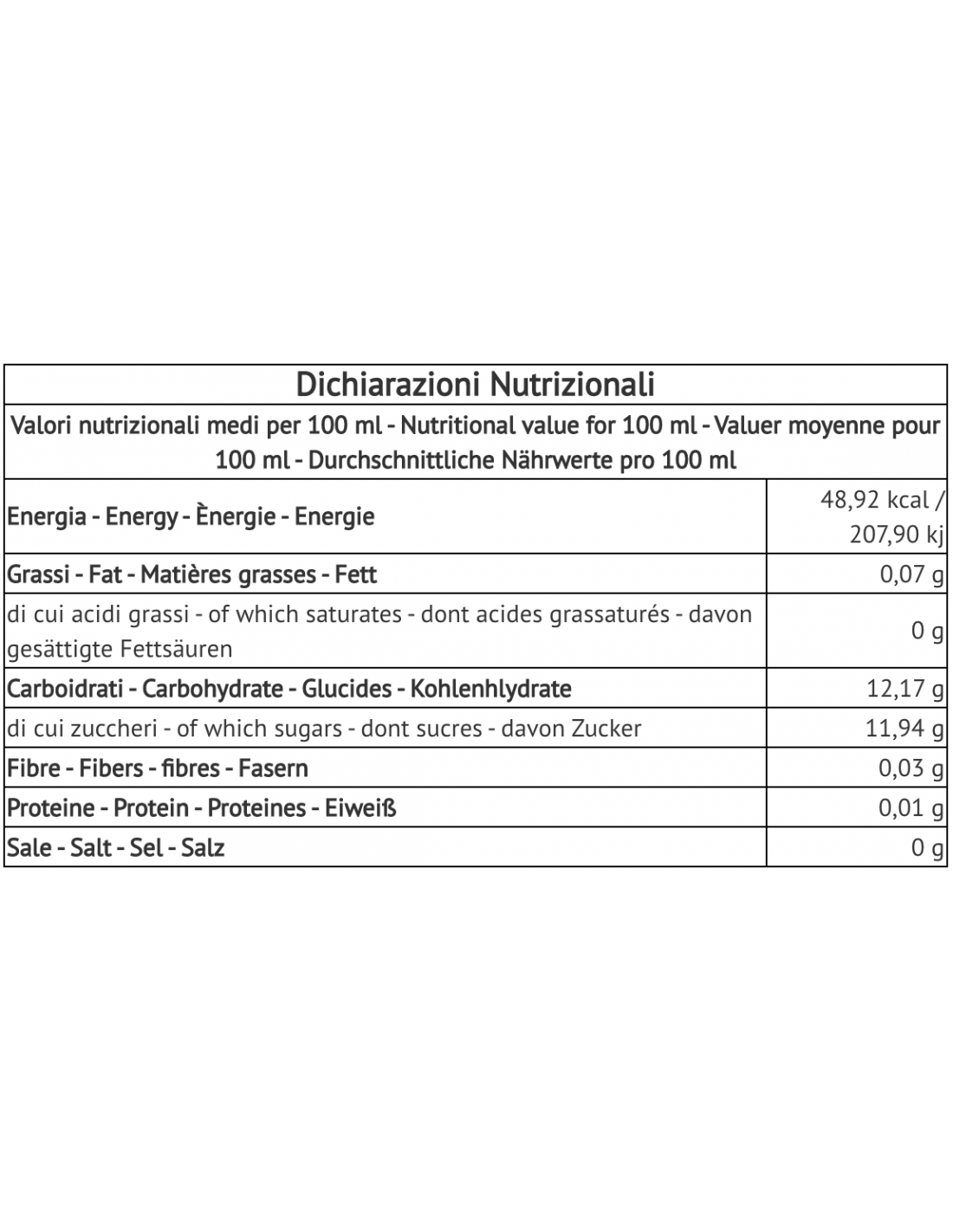 Dichiarazioni Nutrizionali

Valori nutrizionali medi per 100 ml - Nutritional value for 100 ml - Valuer moyenne pour 100 ml - Durchschnittliche Nährwerte pro 100 ml

| | |
|---|---|
| Energia - Energy - Ènergie - Energie | 48,92 kcal / 207,90 kj |
| Grassi - Fat - Matières grasses - Fett | 0,07 g |
| di cui acidi grassi - of which saturates - dont acides grassaturés - davon gesättigte Fettsäuren | 0 g |
| Carboidrati - Carbohydrate - Glucides - Kohlenhlydrate | 12,17 g |
| di cui zuccheri - of which sugars - dont sucres - davon Zucker | 11,94 g |
| Fibre - Fibers - fibres - Fasern | 0,03 g |
| Proteine - Protein - Proteines - Eiweiß | 0,01 g |
| Sale - Salt - Sel - Salz | 0 g |